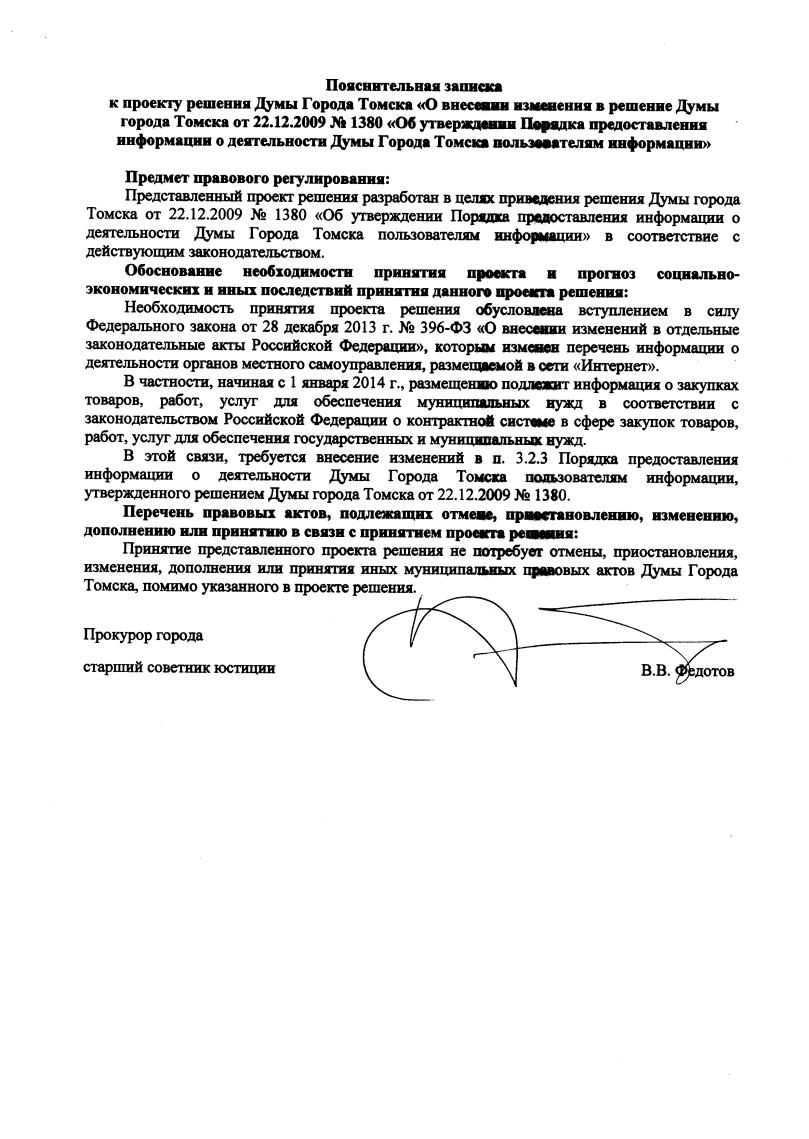 Пояснительная записка
к проекту решения Думы Города Томска «О внесении изменения в решение Думы города Томска от 22.12.2009 № 1380 «Об утверждении Порядка предоставления информации о деятельности Думы Города Томска пользователям информации»

Предмет правового регулирования:
Представленный проект решения разработан в целях приведения решения Думы города Томска от 22.12.2009 № 1380 «Об утверждении Порядка предоставления информации о деятельности Думы Города Томска пользователям информации» в соответствие с действующим законодательством.

Обоснование необходимости принятия проекта и прогноз социально-экономических и иных последствий принятия данного проекта решения:
Необходимость принятия проекта решения обусловлена вступлением в силу Федерального закона от 28 декабря 2013 г. № 396-ФЗ «О внесении изменений в отдельные законодательные акты Российской Федерации», которым изменен перечень информации о деятельности органов местного самоуправления, размещаемой в сети «Интернет».

В частности, начиная с 1 января 2014 г., размещению подлежит информация о закупках товаров, работ, услуг для обеспечения муниципальных нужд в соответствии с законодательством Российской Федерации о контрактной системе в сфере закупок товаров, работ, услуг для обеспечения государственных и муниципальных нужд.

В этой связи, требуется внесение изменений в п. 3.2.3 Порядка предоставления информации о деятельности Думы Города Томска пользователям информации, утвержденного решением Думы города Томска от 22.12.2009 № 1380.

Перечень правовых актов, подлежащих отмене, приостановлению, изменению, дополнению или принятию в связи с принятием проекта решения:
Принятие представленного проекта решения не потребует отмены, приостановления, изменения, дополнения или принятия иных муниципальных правовых актов Думы Города Томска, помимо указанного в проекте решения.

Прокурор города

старший советник юстиции

В.В. Федотов